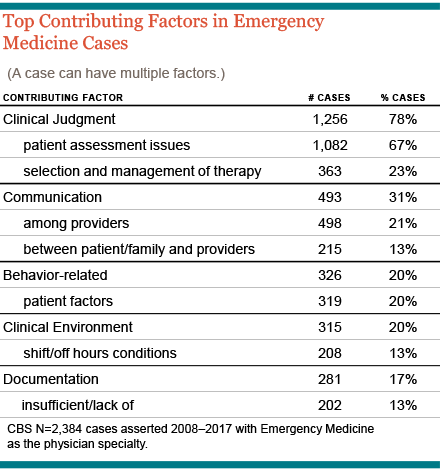 Top Contributing Factors in Emergency Medicine Cases

(A case can have multiple factors.)

| CONTRIBUTING FACTOR | # CASES | % CASES |
|---|---|---|
| Clinical Judgment | 1,256 | 78% |
| patient assessment issues | 1,082 | 67% |
| selection and management of therapy | 363 | 23% |
| Communication | 493 | 31% |
| among providers | 498 | 21% |
| between patient/family and providers | 215 | 13% |
| Behavior-related | 326 | 20% |
| patient factors | 319 | 20% |
| Clinical Environment | 315 | 20% |
| shift/off hours conditions | 208 | 13% |
| Documentation | 281 | 17% |
| insufficient/lack of | 202 | 13% |

CBS N=2,384 cases asserted 2008–2017 with Emergency Medicine as the physician specialty.